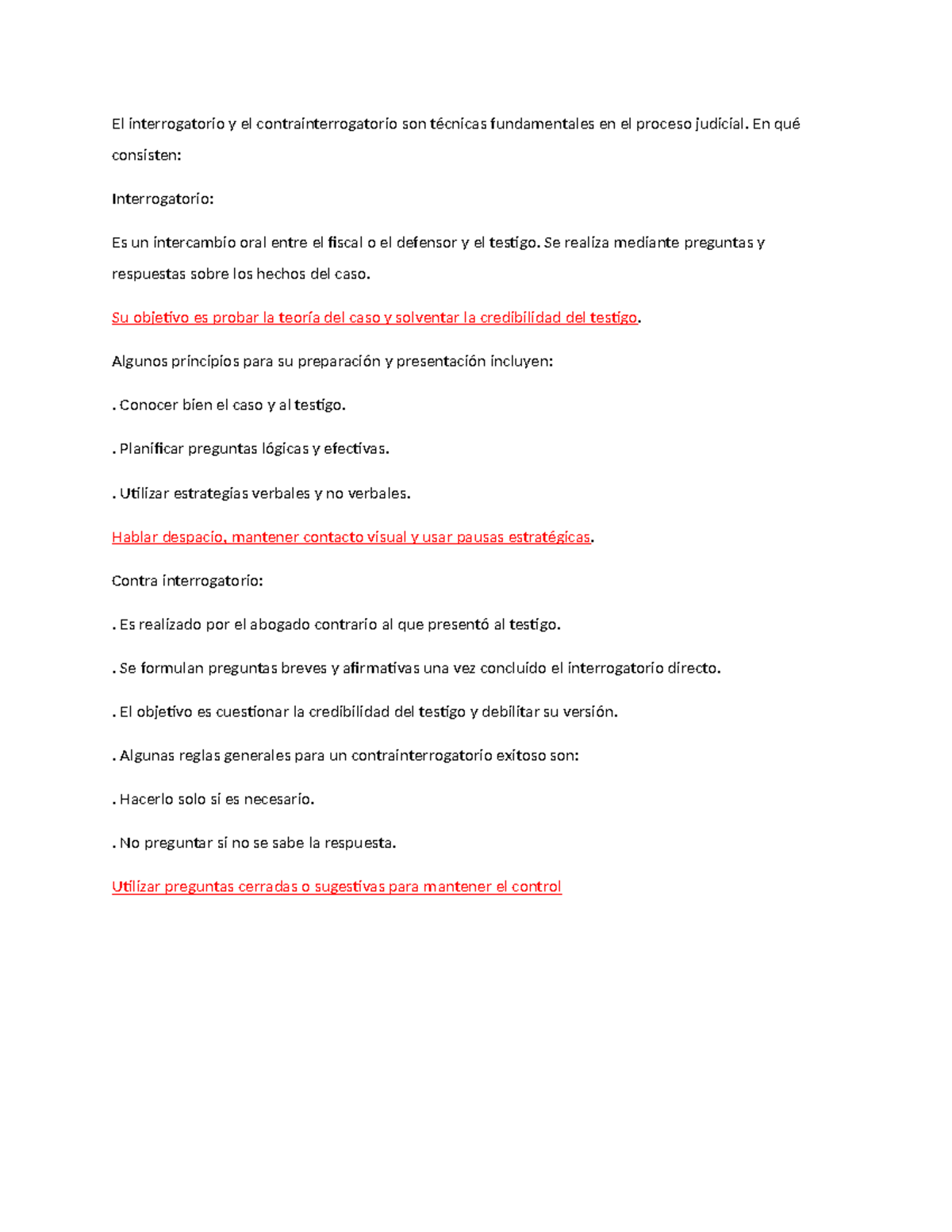 El interrogatorio y el contrainterrogatorio son técnicas fundamentales en el proceso judicial. En qué consisten:

Interrogatorio:

Es un intercambio oral entre el fiscal o el defensor y el testigo. Se realiza mediante preguntas y respuestas sobre los hechos del caso.

Su objetivo es probar la teoría del caso y solventar la credibilidad del testigo.

Algunos principios para su preparación y presentación incluyen:

. Conocer bien el caso y al testigo.

. Planificar preguntas lógicas y efectivas.

. Utilizar estrategias verbales y no verbales.

Hablar despacio, mantener contacto visual y usar pausas estratégicas.

Contra interrogatorio:

. Es realizado por el abogado contrario al que presentó al testigo.

. Se formulan preguntas breves y afirmativas una vez concluido el interrogatorio directo.

. El objetivo es cuestionar la credibilidad del testigo y debilitar su versión.

. Algunas reglas generales para un contrainterrogatorio exitoso son:

. Hacerlo solo si es necesario.

. No preguntar si no se sabe la respuesta.

Utilizar preguntas cerradas o sugestivas para mantener el control